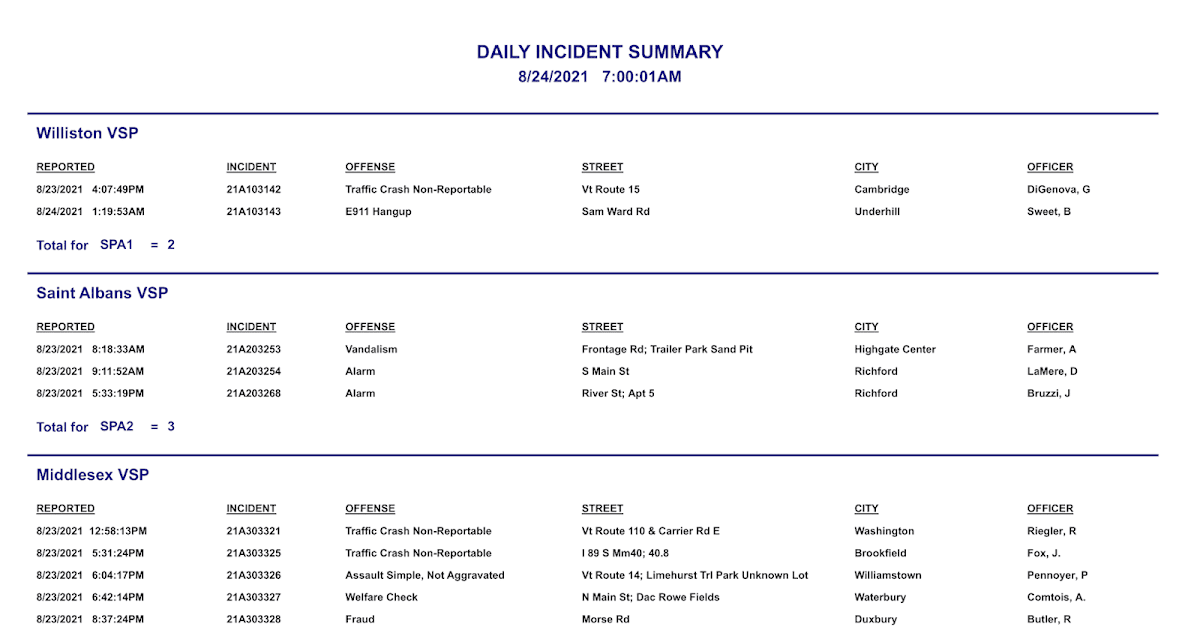 DAILY INCIDENT SUMMARY
8/24/2021 7:00:01AM

Williston VSP

| REPORTED | INCIDENT | OFFENSE | STREET | CITY | OFFICER |
|---|---|---|---|---|---|
| 8/23/2021 4:07:49PM | 21A103142 | Traffic Crash Non-Reportable | Vt Route 15 | Cambridge | DiGenova, G |
| 8/24/2021 1:19:53AM | 21A103143 | E911 Hangup | Sam Ward Rd | Underhill | Sweet, B |

Total for SPA1 = 2

Saint Albans VSP

| REPORTED | INCIDENT | OFFENSE | STREET | CITY | OFFICER |
|---|---|---|---|---|---|
| 8/23/2021 8:18:33AM | 21A203253 | Vandalism | Frontage Rd; Trailer Park Sand Pit | Highgate Center | Farmer, A |
| 8/23/2021 9:11:52AM | 21A203254 | Alarm | S Main St | Richford | LaMere, D |
| 8/23/2021 5:33:19PM | 21A203268 | Alarm | River St; Apt 5 | Richford | Bruzzi, J |

Total for SPA2 = 3

Middlesex VSP

| REPORTED | INCIDENT | OFFENSE | STREET | CITY | OFFICER |
|---|---|---|---|---|---|
| 8/23/2021 12:58:13PM | 21A303321 | Traffic Crash Non-Reportable | Vt Route 110 & Carrier Rd E | Washington | Riegler, R |
| 8/23/2021 5:31:24PM | 21A303325 | Traffic Crash Non-Reportable | I 89 S Mm40; 40.8 | Brookfield | Fox, J. |
| 8/23/2021 6:04:17PM | 21A303326 | Assault Simple, Not Aggravated | Vt Route 14; Limehurst Trl Park Unknown Lot | Williamstown | Pennoyer, P |
| 8/23/2021 6:42:14PM | 21A303327 | Welfare Check | N Main St; Dac Rowe Fields | Waterbury | Comtois, A. |
| 8/23/2021 8:37:24PM | 21A303328 | Fraud | Morse Rd | Duxbury | Butler, R |